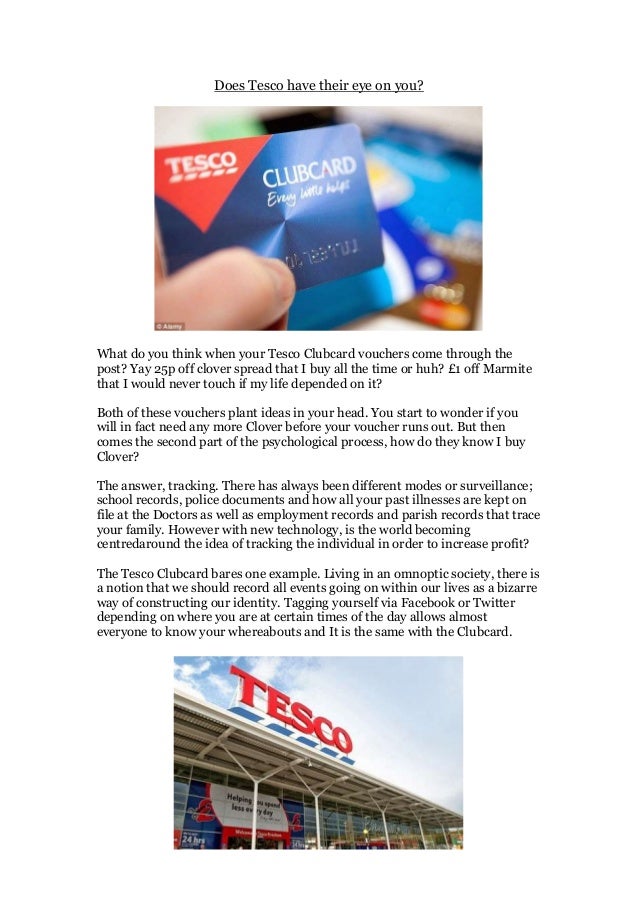 Does Tesco have their eye on you?

TESCO CLUBCARD Every little helps

© Alamy

What do you think when your Tesco Clubcard vouchers come through the post? Yay 25p off clover spread that I buy all the time or huh? £1 off Marmite that I would never touch if my life depended on it?

Both of these vouchers plant ideas in your head. You start to wonder if you will in fact need any more Clover before your voucher runs out. But then comes the second part of the psychological process, how do they know I buy Clover?

The answer, tracking. There has always been different modes or surveillance; school records, police documents and how all your past illnesses are kept on file at the Doctors as well as employment records and parish records that trace your family. However with new technology, is the world becoming centredaround the idea of tracking the individual in order to increase profit?

The Tesco Clubcard bares one example. Living in an omnoptic society, there is a notion that we should record all events going on within our lives as a bizarre way of constructing our identity. Tagging yourself via Facebook or Twitter depending on where you are at certain times of the day allows almost everyone to know your whereabouts and It is the same with the Clubcard.

TESCO

Helping you spend less every day

24 hrs